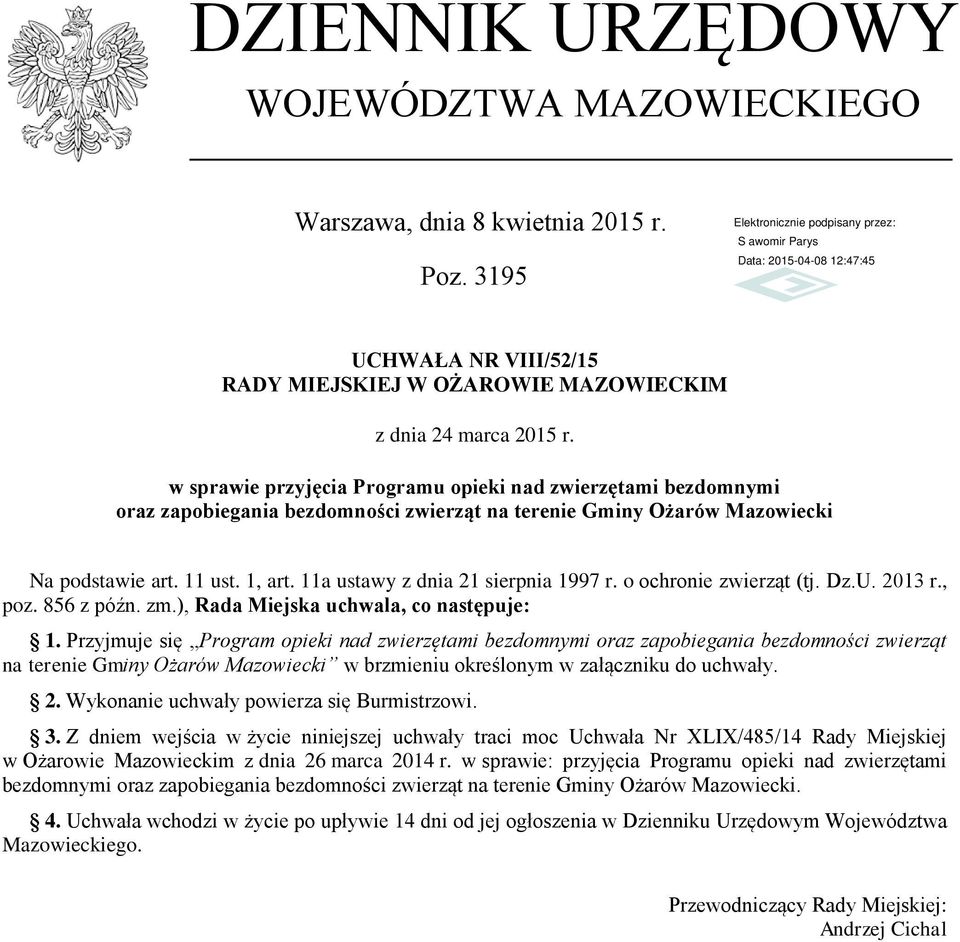 DZIENNIK URZĘDOWY
WOJEWÓDZTWA MAZOWIECKIEGO

Warszawa, dnia 8 kwietnia 2015 r.

Poz. 3195

Elektronicznie podpisany przez:
S awomir Parys
Data: 2015-04-08 12:47:45

UCHWAŁA NR VIII/52/15
RADY MIEJSKIEJ W OŻAROWIE MAZOWIECKIM

z dnia 24 marca 2015 r.

w sprawie przyjęcia Programu opieki nad zwierzętami bezdomnymi oraz zapobiegania bezdomności zwierząt na terenie Gminy Ożarów Mazowiecki

Na podstawie art. 11 ust. 1, art. 11a ustawy z dnia 21 sierpnia 1997 r. o ochronie zwierząt (tj. Dz.U. 2013 r., poz. 856 z późn. zm.), Rada Miejska uchwala, co następuje:

§ 1. Przyjmuje się „Program opieki nad zwierzętami bezdomnymi oraz zapobiegania bezdomności zwierząt na terenie Gminy Ożarów Mazowiecki” w brzmieniu określonym w załączniku do uchwały.

§ 2. Wykonanie uchwały powierza się Burmistrzowi.

§ 3. Z dniem wejścia w życie niniejszej uchwały traci moc Uchwała Nr XLIX/485/14 Rady Miejskiej w Ożarowie Mazowieckim z dnia 26 marca 2014 r. w sprawie: przyjęcia Programu opieki nad zwierzętami bezdomnymi oraz zapobiegania bezdomności zwierząt na terenie Gminy Ożarów Mazowiecki.

§ 4. Uchwała wchodzi w życie po upływie 14 dni od jej ogłoszenia w Dzienniku Urzędowym Województwa Mazowieckiego.

Przewodniczący Rady Miejskiej:
Andrzej Cichal